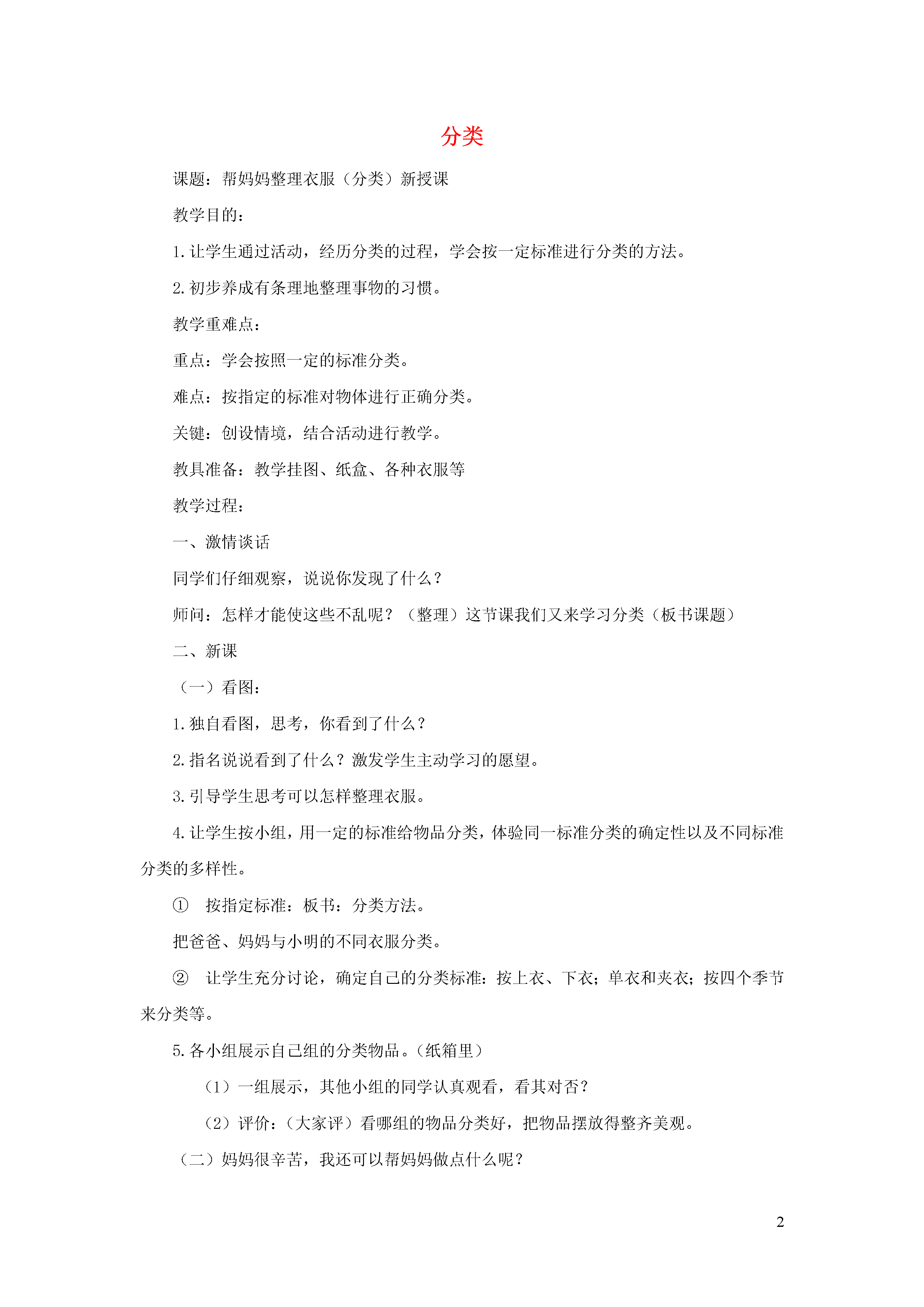 分类

课题：帮妈妈整理衣服（分类）新授课

教学目的：

1.让学生通过活动，经历分类的过程，学会按一定标准进行分类的方法。

2.初步养成有条理地整理事物的习惯。

教学重难点：

重点：学会按照一定的标准分类。

难点：按指定的标准对物体进行正确分类。

关键：创设情境，结合活动进行教学。

教具准备：教学挂图、纸盒、各种衣服等

教学过程：

一、激情谈话

同学们仔细观察，说说你发现了什么？

师问：怎样才能使这些不乱呢？（整理）这节课我们又来学习分类（板书课题）

二、新课

（一）看图：

1.独自看图，思考，你看到了什么？

2.指名说说看到了什么？激发学生主动学习的愿望。

3.引导学生思考可以怎样整理衣服。

4.让学生按小组，用一定的标准给物品分类，体验同一标准分类的确定性以及不同标准分类的多样性。

① 按指定标准：板书：分类方法。

把爸爸、妈妈与小明的不同衣服分类。

② 让学生充分讨论，确定自己的分类标准：按上衣、下衣；单衣和夹衣；按四个季节来分类等。

5.各小组展示自己组的分类物品。（纸箱里）

（1）一组展示，其他小组的同学认真观看，看其对否？

（2）评价：（大家评）看哪组的物品分类好，把物品摆放得整齐美观。

（二）妈妈很辛苦，我还可以帮妈妈做点什么呢？

2